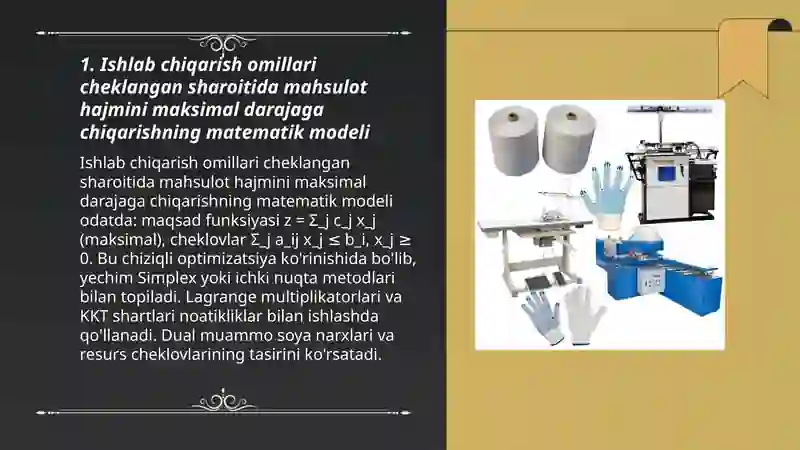 1. Ishlab chiqarish omillari cheklangan sharoitida mahsulot hajmini maksimal darajaga chiqarishning matematik modeli

Ishlab chiqarish omillari cheklangan sharoitida mahsulot hajmini maksimal darajaga chiqarishning matematik modeli odatda: maqsad funksiyasi z = Σ_j c_j x_j (maksimal), cheklovlar Σ_j a_ij x_j ≤ b_i, x_j ≥ 0. Bu chiziqli optimizatsiya ko'rinishida bo'lib, yechim Simplex yoki ichki nuqta metodlari bilan topiladi. Lagrange multiplikatorlari va KKT shartlari noatikliklar bilan ishlashda qo'llanadi. Dual muammo soya narxlari va resurs cheklovlarining tasirini ko'rsatadi.